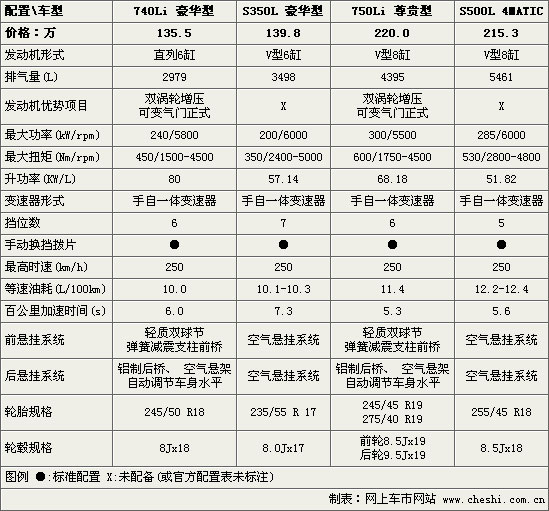 | 配置\车型 | 740Li 豪华型 | S350L 豪华型 | 750Li 尊贵型 | S500L 4MATIC |
|---|---|---|---|---|
| 价格：万 | 135.5 | 139.8 | 220.0 | 215.3 |
| 发动机形式 | 直列6缸 | V型6缸 | V型8缸 | V型8缸 |
| 排气量(L) | 2979 | 3498 | 4395 | 5461 |
| 发动机优势项目 | 双涡轮增压 可变气门正式 | X | 双涡轮增压 可变气门正式 | X |
| 最大功率(kW/rpm) | 240/5800 | 200/6000 | 300/5500 | 285/6000 |
| 最大扭矩(Nm/rpm) | 450/1500-4500 | 350/2400-5000 | 600/1750-4500 | 530/2800-4800 |
| 升功率(KW/L) | 80 | 57.14 | 68.18 | 51.82 |
| 变速器形式 | 手自一体变速器 | 手自一体变速器 | 手自一体变速器 | 手自一体变速器 |
| 挡位数 | 6 | 7 | 6 | 5 |
| 手动换挡拨片 | ● | ● | ● | ● |
| 最高时速(km/h) | 250 | 250 | 250 | 250 |
| 等速油耗(L/100km) | 10.0 | 10.1-10.3 | 11.4 | 12.2-12.4 |
| 百公里加速时间(s) | 6.0 | 7.3 | 5.3 | 5.6 |
| 前悬挂系统 | 轻质双球节 弹簧减震支柱前桥 | 空气悬挂系统 | 轻质双球节 弹簧减震支柱前桥 | 空气悬挂系统 |
| 后悬挂系统 | 铝制后桥、 空气悬架 自动调节车身水平 | 空气悬挂系统 | 铝制后桥、 空气悬架 自动调节车身水平 | 空气悬挂系统 |
| 轮胎规格 | 245/50 R18 | 235/55 R 17 | 245/45 R19 275/40 R19 | 255/45 R18 |
| 轮毂规格 | 8Jx18 | 8.0Jx17 | 前轮8.5Jx19 后轮9.5Jx19 | 8.5Jx18 |

图例 ●:标准配置 X:未配备(或官方配置表未标注)

制表：网上车市网站 www.cheshi.com.cn